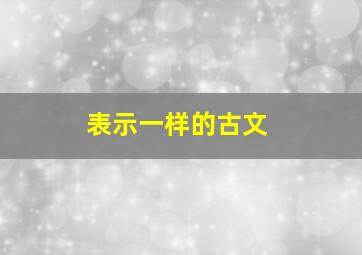 表示一样的古文